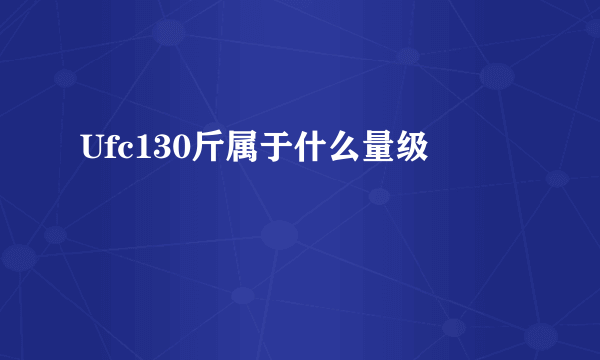 Ufc130斤属于什么量级